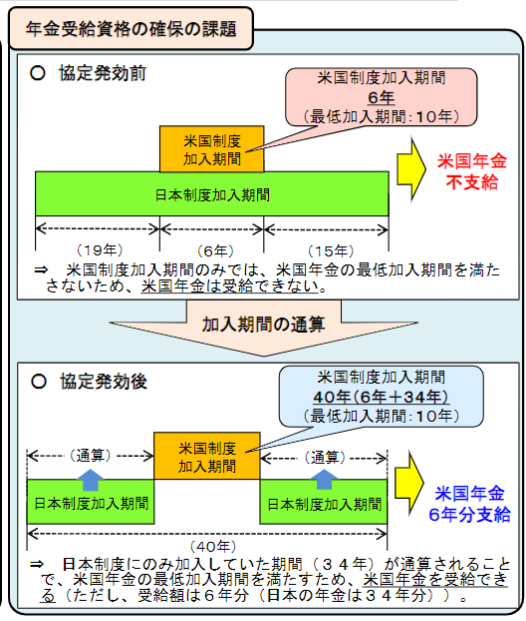 年金受給資格の確保の課題

○ 協定発効前

米国制度加入期間
6年
(最低加入期間:10年)

米国制度
加入期間

日本制度加入期間

米国年金
不支給

(19年)
(6年)
(15年)

⇒ 米国制度加入期間のみでは、米国年金の最低加入期間を満たさないため、米国年金は受給できない。

加入期間の通算

○ 協定発効後

米国制度加入期間
40年(6年+34年)
(最低加入期間:10年)

(通算)
米国制度
加入期間
(通算)

日本制度加入期間
日本制度加入期間

米国年金
6年分支給

(40年)

⇒ 日本制度にのみ加入していた期間(34年)が通算されることで、米国年金の最低加入期間を満たすため、米国年金を受給できる(ただし、受給額は6年分(日本の年金は34年分))。